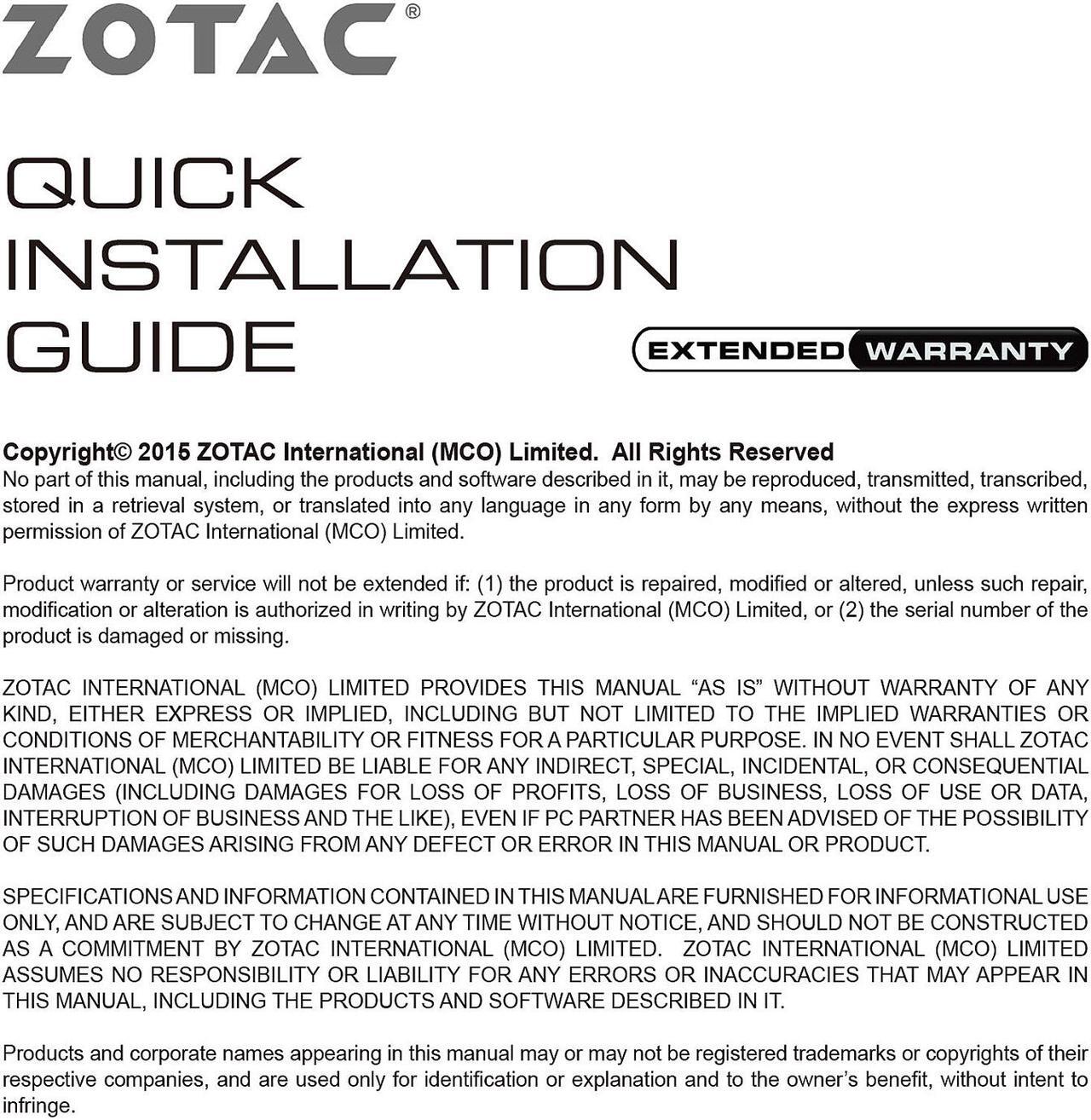 ZOTAC®

QUICK
INSTALLATION
GUIDE

EXTENDED WARRANTY

Copyright© 2015 ZOTAC International (MCO) Limited. All Rights Reserved
No part of this manual, including the products and software described in it, may be reproduced, transmitted, transcribed, stored in a retrieval system, or translated into any language in any form by any means, without the express written permission of ZOTAC International (MCO) Limited.

Product warranty or service will not be extended if: (1) the product is repaired, modified or altered, unless such repair, modification or alteration is authorized in writing by ZOTAC International (MCO) Limited, or (2) the serial number of the product is damaged or missing.

ZOTAC INTERNATIONAL (MCO) LIMITED PROVIDES THIS MANUAL “AS IS” WITHOUT WARRANTY OF ANY KIND, EITHER EXPRESS OR IMPLIED, INCLUDING BUT NOT LIMITED TO THE IMPLIED WARRANTIES OR CONDITIONS OF MERCHANTABILITY OR FITNESS FOR A PARTICULAR PURPOSE. IN NO EVENT SHALL ZOTAC INTERNATIONAL (MCO) LIMITED BE LIABLE FOR ANY INDIRECT, SPECIAL, INCIDENTAL, OR CONSEQUENTIAL DAMAGES (INCLUDING DAMAGES FOR LOSS OF PROFITS, LOSS OF BUSINESS, LOSS OF USE OR DATA, INTERRUPTION OF BUSINESS AND THE LIKE), EVEN IF PC PARTNER HAS BEEN ADVISED OF THE POSSIBILITY OF SUCH DAMAGES ARISING FROM ANY DEFECT OR ERROR IN THIS MANUAL OR PRODUCT.

SPECIFICATIONS AND INFORMATION CONTAINED IN THIS MANUAL ARE FURNISHED FOR INFORMATIONAL USE ONLY, AND ARE SUBJECT TO CHANGE AT ANY TIME WITHOUT NOTICE, AND SHOULD NOT BE CONSTRUCTED AS A COMMITMENT BY ZOTAC INTERNATIONAL (MCO) LIMITED. ZOTAC INTERNATIONAL (MCO) LIMITED ASSUMES NO RESPONSIBILITY OR LIABILITY FOR ANY ERRORS OR INACCURACIES THAT MAY APPEAR IN THIS MANUAL, INCLUDING THE PRODUCTS AND SOFTWARE DESCRIBED IN IT.

Products and corporate names appearing in this manual may or may not be registered trademarks or copyrights of their respective companies, and are used only for identification or explanation and to the owner’s benefit, without intent to infringe.